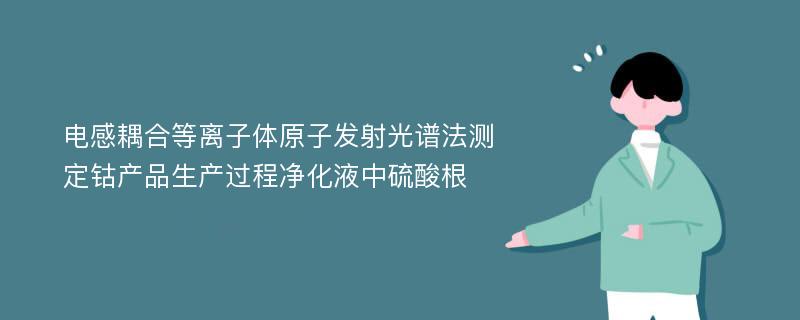 电感耦合等离子体原子发射光谱法测定钴产品生产过程净化液中硫酸根